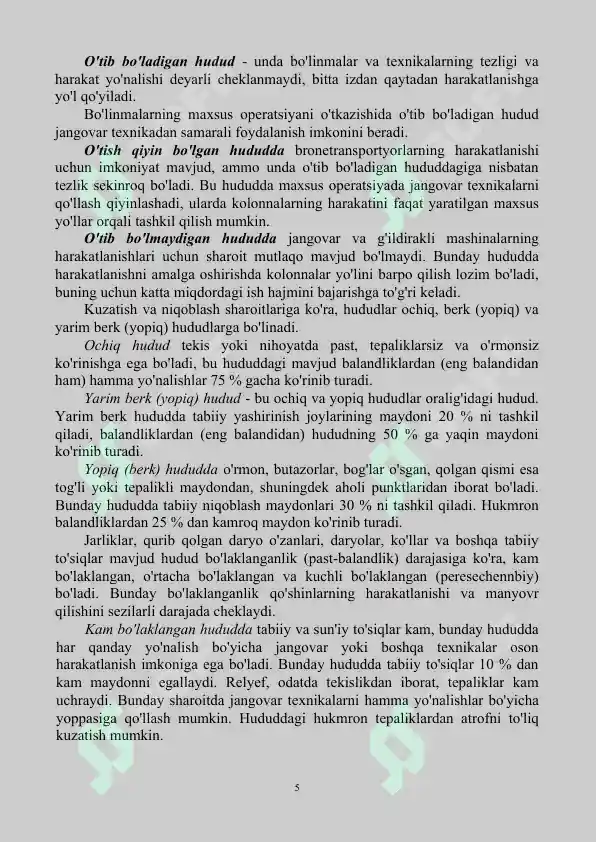 O'tib bo'ladigan hudud - unda bo'linmalar va texnikalarning tezligi va harakat yo'nalishi deyarli cheklanmaydi, bitta izdan qaytadan harakatlanishga yo'l qo'yiladi.

Bo'linmalarning maxsus operatsiyani o'tkazishida o'tib bo'ladigan hudud jangovar texnikadan samarali foydalanish imkonini beradi.

O'tish qiyin bo'lgan hududda bronetransportyorlarning harakatlanishi uchun imkoniyat mavjud, ammo unda o'tib bo'ladigan hududdagiga nisbatan tezlik sekinroq bo'ladi. Bu hududda maxsus operatsiyada jangovar texnikalarni qo'llash qiyinlashadi, ularda kolonnalarning harakatini faqat yaratilgan maxsus yo'llar orqali tashkil qilish mumkin.

O'tib bo'lmaydigan hududda jangovar va g'ildirakli mashinalarning harakatlanishlari uchun sharoit mutlaqo mavjud bo'lmaydi. Bunday hududda harakatlanishni amalga oshirishda kolonnalar yo'lini barpo qilish lozim bo'ladi, buning uchun katta miqdordagi ish hajmini bajarishga to'g'ri keladi.

Kuzatish va niqoblash sharoitlariga ko'ra, hududlar ochiq, berk (yopiq) va yarim berk (yopiq) hududlarga bo'linadi.

Ochiq hudud tekis yoki nihoyatda past, tepaliklarsiz va o'rmonsiz ko'rinishga ega bo'ladi, bu hududdagi mavjud balandliklardan (eng balandidan ham) hamma yo'nalishlar 75 % gacha ko'rinib turadi.

Yarim berk (yopiq) hudud - bu ochiq va yopiq hududlar oralig'idagi hudud. Yarim berk hududda tabiiy yashirinish joylarining maydoni 20 % ni tashkil qiladi, balandliklardan (eng balandidan) hududning 50 % ga yaqin maydoni ko'rinib turadi.

Yopiq (berk) hududda o'rmon, butazorlar, bog'lar o'sgan, qolgan qismi esa tog'li yoki tepalikli maydondan, shuningdek aholi punktlaridan iborat bo'ladi. Bunday hududda tabiiy niqoblash maydonlari 30 % ni tashkil qiladi. Hukmron balandliklardan 25 % dan kamroq maydon ko'rinib turadi.

Jarliklar, qurib qolgan daryo o'zanlari, daryolar, ko'llar va boshqa tabiiy to'siqlar mavjud hudud bo'laklanganlik (past-balandlik) darajasiga ko'ra, kam bo'laklangan, o'rtacha bo'laklangan va kuchli bo'laklangan (peresechennbiy) bo'ladi. Bunday bo'laklanganlik qo'shinlarning harakatlanishi va manyovr qilishini sezilarli darajada cheklaydi.

Kam bo'laklangan hududda tabiiy va sun'iy to'siqlar kam, bunday hududda har qanday yo'nalish bo'yicha jangovar yoki boshqa texnikalar oson harakatlanish imkoniga ega bo'ladi. Bunday hududda tabiiy to'siqlar 10 % dan kam maydonni egallaydi. Relyef, odatda tekislikdan iborat, tepaliklar kam uchraydi. Bunday sharoitda jangovar texnikalarni hamma yo'nalishlar bo'yicha yoppasiga qo'llash mumkin. Hududdagi hukmron tepaliklardan atrofni to'liq kuzatish mumkin.

5